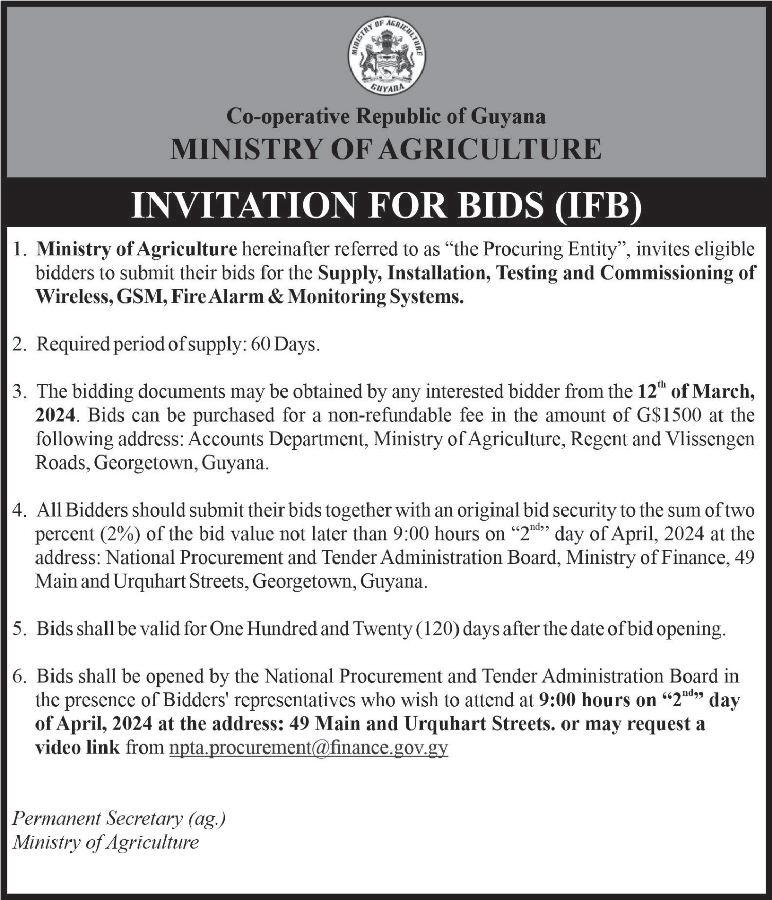 MINISTRY OF AGRICULTURE
GUYANA

Co-operative Republic of Guyana
MINISTRY OF AGRICULTURE

INVITATION FOR BIDS (IFB)

1. Ministry of Agriculture hereinafter referred to as "the Procuring Entity", invites eligible bidders to submit their bids for the Supply, Installation, Testing and Commissioning of Wireless, GSM, Fire Alarm & Monitoring Systems.

2. Required period of supply: 60 Days.

3. The bidding documents may be obtained by any interested bidder from the 12$^{th}$ of March, 2024. Bids can be purchased for a non-refundable fee in the amount of G$1500 at the following address: Accounts Department, Ministry of Agriculture, Regent and Vlissengen Roads, Georgetown, Guyana.

4. All Bidders should submit their bids together with an original bid security to the sum of two percent (2%) of the bid value not later than 9:00 hours on "2$^{nd}$" day of April, 2024 at the address: National Procurement and Tender Administration Board, Ministry of Finance, 49 Main and Urquhart Streets, Georgetown, Guyana.

5. Bids shall be valid for One Hundred and Twenty (120) days after the date of bid opening.

6. Bids shall be opened by the National Procurement and Tender Administration Board in the presence of Bidders' representatives who wish to attend at 9:00 hours on "2$^{nd}$" day of April, 2024 at the address: 49 Main and Urquhart Streets. or may request a video link from npta.procurement@finance.gov.gy

Permanent Secretary (ag.)
Ministry of Agriculture